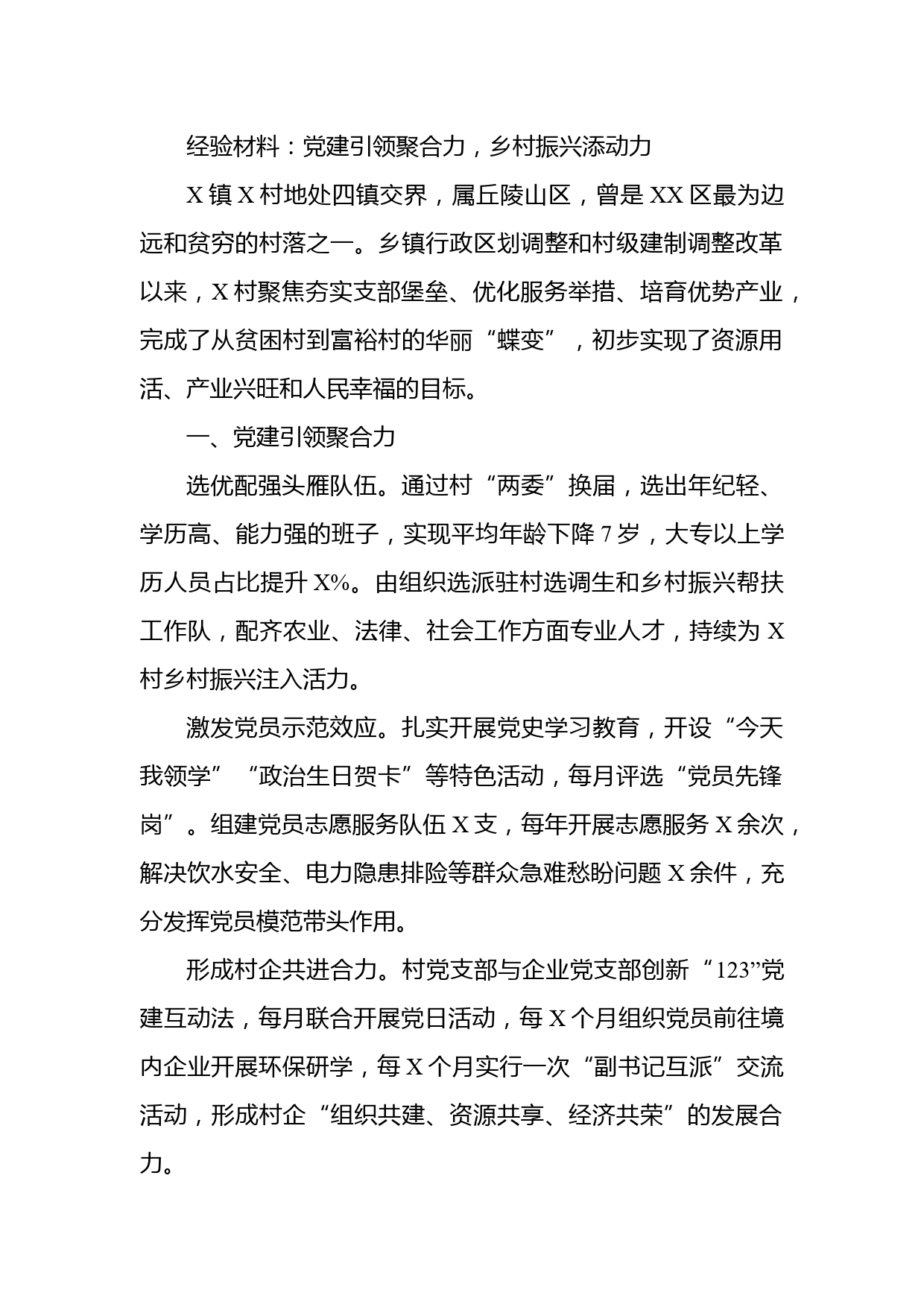 经验材料：党建引领聚合力，乡村振兴添动力

X镇X村地处四镇交界，属丘陵山区，曾是XX区最为边远和贫穷的村落之一。乡镇行政区划调整和村级建制调整改革以来，X村聚焦夯实支部堡垒、优化服务举措、培育优势产业，完成了从贫困村到富裕村的华丽“蝶变”，初步实现了资源用活、产业兴旺和人民幸福的目标。

一、党建引领聚合力

选优配强头雁队伍。通过村“两委”换届，选出年纪轻、学历高、能力强的班子，实现平均年龄下降7岁，大专以上学历人员占比提升X%。由组织选派驻村选调生和乡村振兴帮扶工作队，配齐农业、法律、社会工作方面专业人才，持续为X村乡村振兴注入活力。

激发党员示范效应。扎实开展党史学习教育，开设“今天我领学”“政治生日贺卡”等特色活动，每月评选“党员先锋岗”。组建党员志愿服务队伍X支，每年开展志愿服务X余次，解决饮水安全、电力隐患排险等群众急难愁盼问题X余件，充分发挥党员模范带头作用。

形成村企共进合力。村党支部与企业党支部创新“123”党建互动法，每月联合开展党日活动，每X个月组织党员前往境内企业开展环保研学，每X个月实行一次“副书记互派”交流活动，形成村企“组织共建、资源共享、经济共荣”的发展合力。